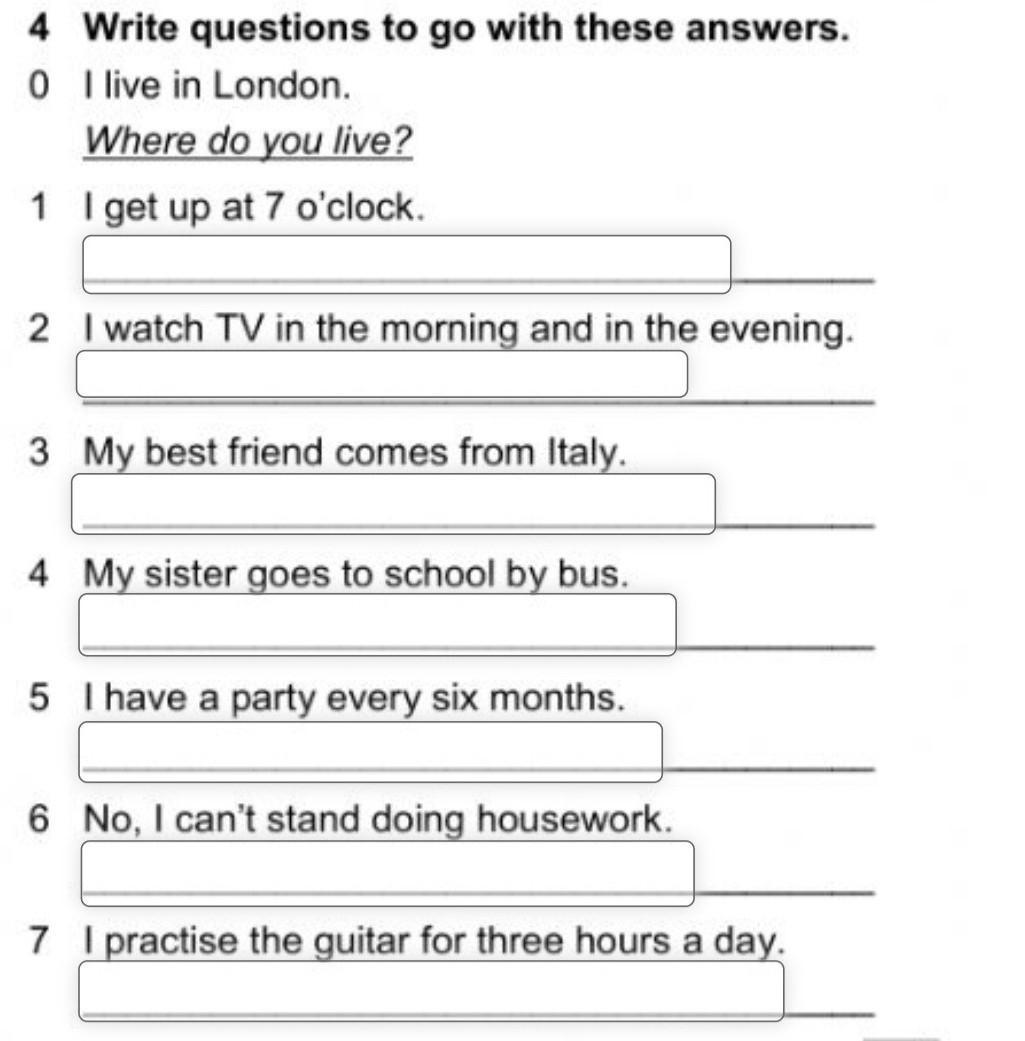 4 Write questions to go with these answers.

0 I live in London.
Where do you live?

1 I get up at 7 o'clock.

2 I watch TV in the morning and in the evening.

3 My best friend comes from Italy.

4 My sister goes to school by bus.

5 I have a party every six months.

6 No, I can't stand doing housework.

7 I practise the guitar for three hours a day.